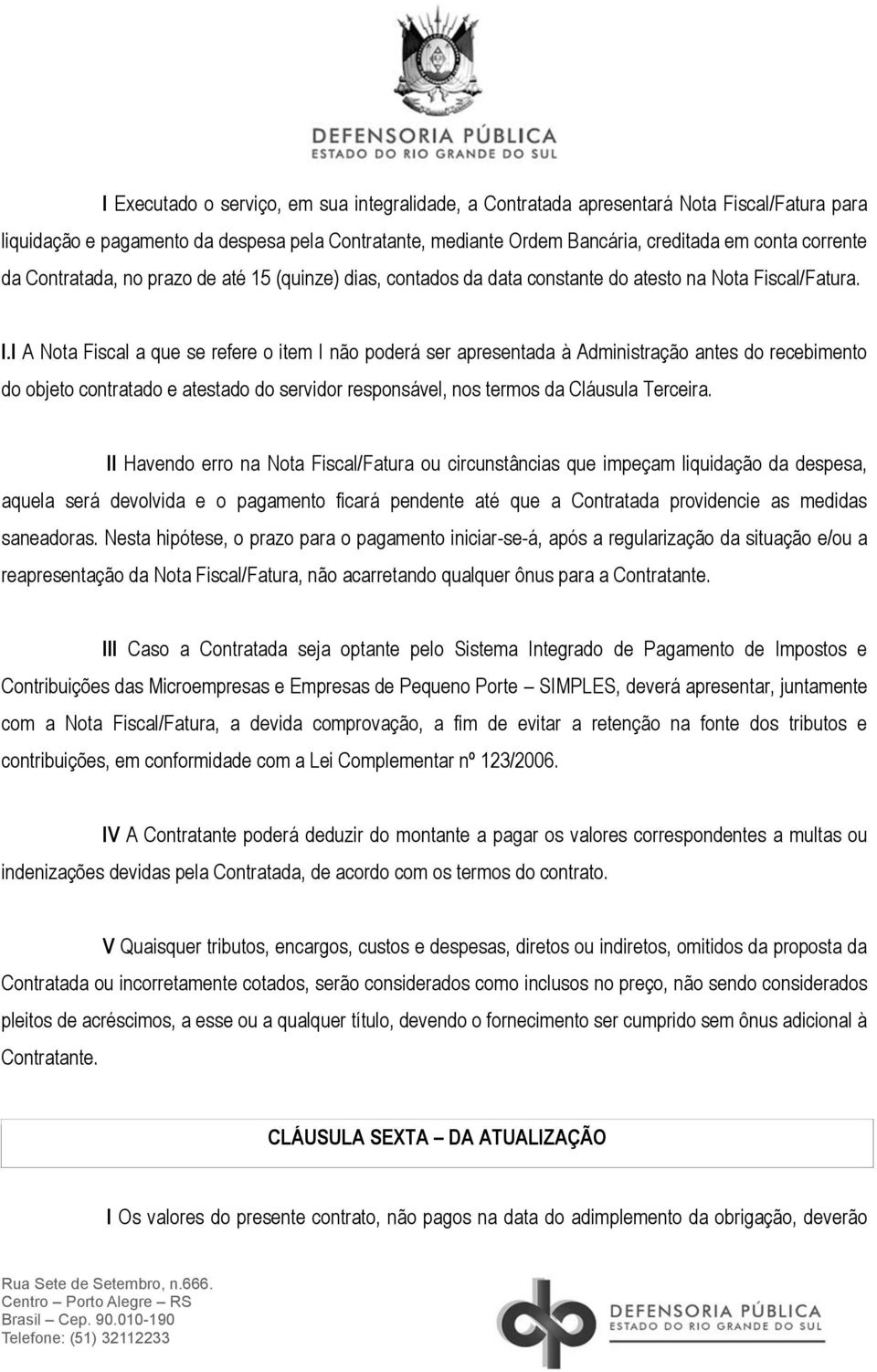 DEFENSORIA PÚBLICA
ESTADO DO RIO GRANDE DO SUL

I Executado o serviço, em sua integralidade, a Contratada apresentará Nota Fiscal/Fatura para liquidação e pagamento da despesa pela Contratante, mediante Ordem Bancária, creditada em conta corrente da Contratada, no prazo de até 15 (quinze) dias, contados da data constante do atesto na Nota Fiscal/Fatura.

I.I A Nota Fiscal a que se refere o item I não poderá ser apresentada à Administração antes do recebimento do objeto contratado e atestado do servidor responsável, nos termos da Cláusula Terceira.

II Havendo erro na Nota Fiscal/Fatura ou circunstâncias que impeçam liquidação da despesa, aquela será devolvida e o pagamento ficará pendente até que a Contratada providencie as medidas saneadoras. Nesta hipótese, o prazo para o pagamento iniciar-se-á, após a regularização da situação e/ou a reapresentação da Nota Fiscal/Fatura, não acarretando qualquer ônus para a Contratante.

III Caso a Contratada seja optante pelo Sistema Integrado de Pagamento de Impostos e Contribuições das Microempresas e Empresas de Pequeno Porte – SIMPLES, deverá apresentar, juntamente com a Nota Fiscal/Fatura, a devida comprovação, a fim de evitar a retenção na fonte dos tributos e contribuições, em conformidade com a Lei Complementar nº 123/2006.

IV A Contratante poderá deduzir do montante a pagar os valores correspondentes a multas ou indenizações devidas pela Contratada, de acordo com os termos do contrato.

V Quaisquer tributos, encargos, custos e despesas, diretos ou indiretos, omitidos da proposta da Contratada ou incorretamente cotados, serão considerados como inclusos no preço, não sendo considerados pleitos de acréscimos, a esse ou a qualquer título, devendo o fornecimento ser cumprido sem ônus adicional à Contratante.

CLÁUSULA SEXTA – DA ATUALIZAÇÃO

I Os valores do presente contrato, não pagos na data do adimplemento da obrigação, deverão

Rua Sete de Setembro, n.666.
Centro – Porto Alegre – RS
Brasil – Cep. 90.010-190
Telefone: (51) 32112233

DEFENSORIA PÚBLICA
ESTADO DO RIO GRANDE DO SUL